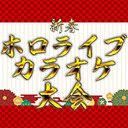 新春
ホロライブ
カラオケ
大会